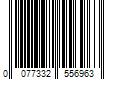 0 077332 556963